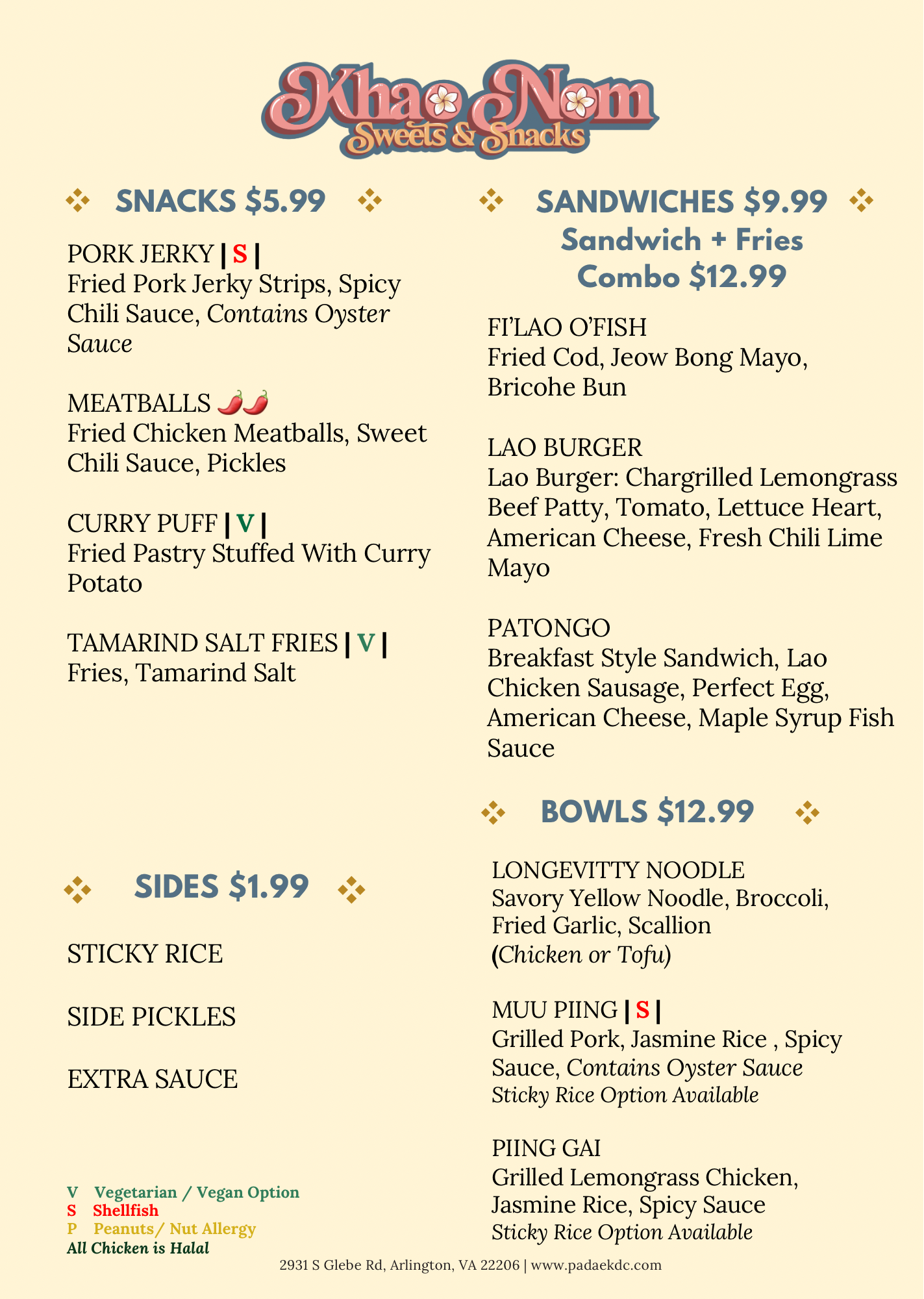 Khao Nom
Sweets & Snacks

SNACKS $5.99

PORK JERKY | S |
Fried Pork Jerky Strips, Spicy Chili Sauce, Contains Oyster Sauce

MEATBALLS
Fried Chicken Meatballs, Sweet Chili Sauce, Pickles

CURRY PUFF | V |
Fried Pastry Stuffed With Curry Potato

TAMARIND SALT FRIES | V |
Fries, Tamarind Salt

SIDES $1.99

STICKY RICE

SIDE PICKLES

EXTRA SAUCE

V Vegetarian / Vegan Option
S Shellfish
P Peanuts/ Nut Allergy
All Chicken is Halal

SANDWICHES $9.99
Sandwich + Fries
Combo $12.99

FI'LAO O'FISH
Fried Cod, Jeow Bong Mayo, Bricohe Bun

LAO BURGER
Lao Burger: Chargrilled Lemongrass Beef Patty, Tomato, Lettuce Heart, American Cheese, Fresh Chili Lime Mayo

PATONGO
Breakfast Style Sandwich, Lao Chicken Sausage, Perfect Egg, American Cheese, Maple Syrup Fish Sauce

BOWLS $12.99

LONGEVITTY NOODLE
Savory Yellow Noodle, Broccoli, Fried Garlic, Scallion
(Chicken or Tofu)

MUU PIING | S |
Grilled Pork, Jasmine Rice , Spicy Sauce, Contains Oyster Sauce
Sticky Rice Option Available

PIING GAI
Grilled Lemongrass Chicken, Jasmine Rice, Spicy Sauce
Sticky Rice Option Available

2931 S Glebe Rd, Arlington, VA 22206 | www.padaekdc.com